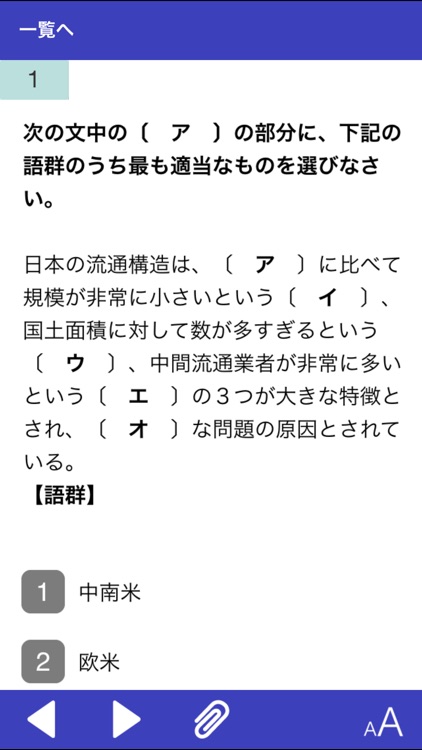 一覧へ

1

次の文中の〔　ア　〕の部分に、下記の語群のうち最も適当なものを選びなさい。

日本の流通構造は、〔　ア　〕に比べて規模が非常に小さいという〔　イ　〕、国土面積に対して数が多すぎるという〔　ウ　〕、中間流通業者が非常に多いという〔　エ　〕の３つが大きな特徴とされ、〔　オ　〕な問題の原因とされている。
【語群】

1 中南米

2 欧米

AA